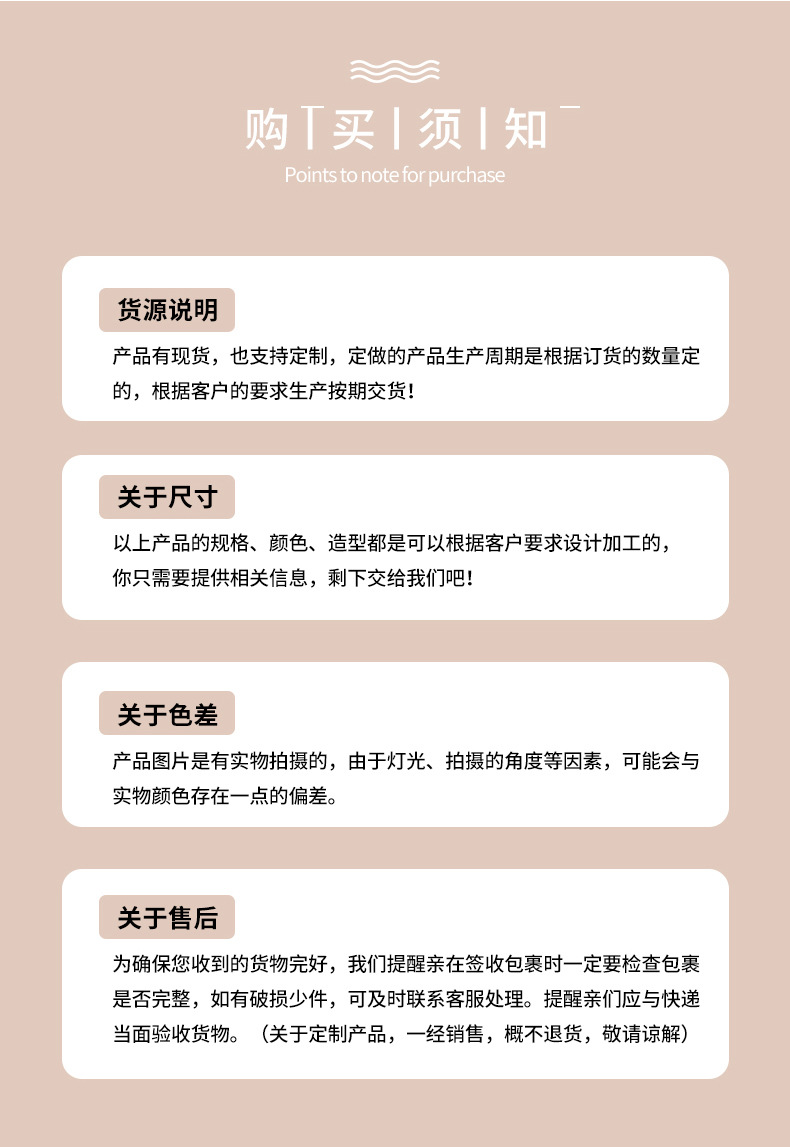 购 | 买 | 须 | 知

Points to note for purchase

货源说明

产品有现货，也支持定制，定做的产品生产周期是根据订货的数量定的，根据客户的要求生产按期交货！

关于尺寸

以上产品的规格、颜色、造型都是可以根据客户要求设计加工的，你只需要提供相关信息，剩下交给我们吧！

关于色差

产品图片是有实物拍摄的，由于灯光、拍摄的角度等因素，可能会与实物颜色存在一点的偏差。

关于售后

为确保您收到的货物完好，我们提醒亲在签收包裹时一定要检查包裹是否完整，如有破损少件，可及时联系客服处理。提醒亲们应与快递当面验收货物。（关于定制产品，一经销售，概不退货，敬请谅解）